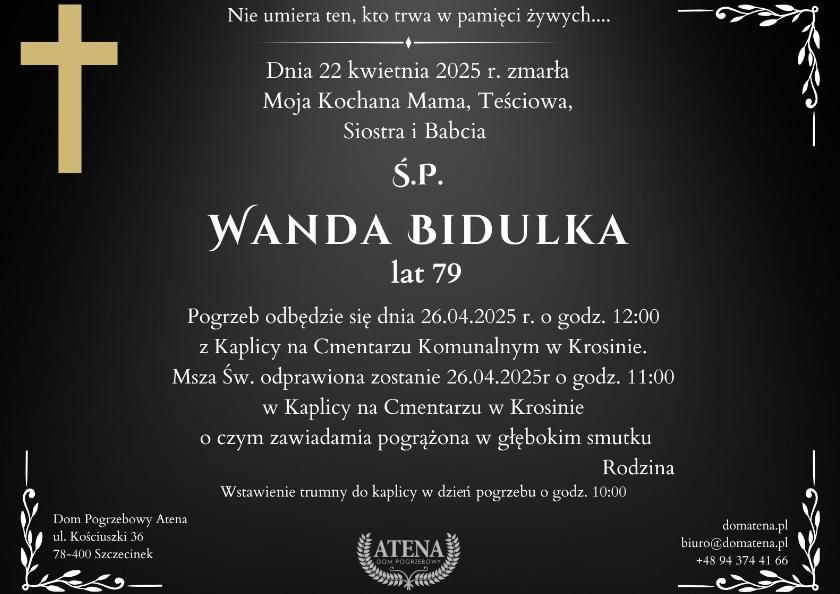 Nie umiera ten, kto trwa w pamięci żywych....

Dnia 22 kwietnia 2025 r. zmarła
Moja Kochana Mama, Teściowa,
Siostra i Babcia

Ś.P.

WANDA BIDULKA
lat 79

Pogrzeb odbędzie się dnia 26.04.2025 r. o godz. 12:00
z Kaplicy na Cmentarzu Komunalnym w Krosinie.
Msza Św. odprawiona zostanie 26.04.2025r o godz. 11:00
w Kaplicy na Cmentarzu w Krosinie
o czym zawiadamia pogrążona w głębokim smutku
Rodzina

Wstawienie trumny do kaplicy w dzień pogrzebu o godz. 10:00

Dom Pogrzebowy Atena
ul. Kościuszki 36
78-400 Szczecinek

ATENA
DOM POGRZEBOWY

domatena.pl
biuro@domatena.pl
+48 94 374 41 66